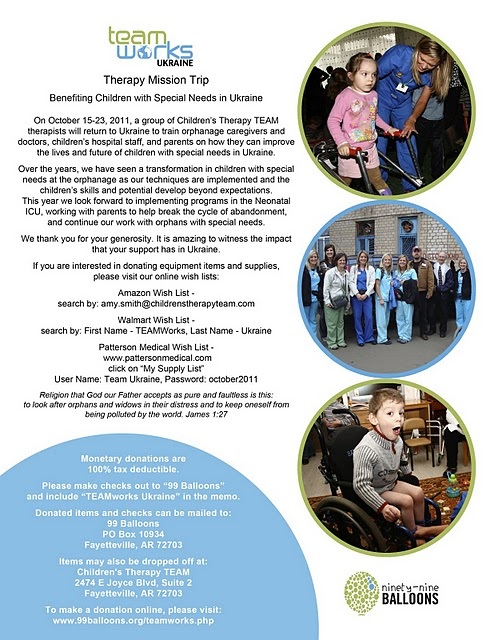 team works
UKRAINE

Therapy Mission Trip

Benefiting Children with Special Needs in Ukraine

On October 15-23, 2011, a group of Children's Therapy TEAM therapists will return to Ukraine to train orphanage caregivers and doctors, children's hospital staff, and parents on how they can improve the lives and future of children with special needs in Ukraine.

Over the years, we have seen a transformation in children with special needs at the orphanage as our techniques are implemented and the children's skills and potential develop beyond expectations. This year we look forward to implementing programs in the Neonatal ICU, working with parents to help break the cycle of abandonment, and continue our work with orphans with special needs.

We thank you for your generosity. It is amazing to witness the impact that your support has in Ukraine.

If you are interested in donating equipment items and supplies, please visit our online wish lists:

Amazon Wish List -
search by: amy.smith@childrenstherapyteam.com

Walmart Wish List -
search by: First Name - TEAMWorks, Last Name - Ukraine

Patterson Medical Wish List -
www.pattersonmedical.com
click on "My Supply List"
User Name: Team Ukraine, Password: october2011

Religion that God our Father accepts as pure and faultless is this: to look after orphans and widows in their distress and to keep oneself from being polluted by the world. James 1:27

Monetary donations are
100% tax deductible.

Please make checks out to "99 Balloons"
and include "TEAMworks Ukraine" in the memo.

Donated items and checks can be mailed to:
99 Balloons
PO Box 10934
Fayetteville, AR 72703

Items may also be dropped off at:
Children's Therapy TEAM
2474 E Joyce Blvd, Suite 2
Fayetteville, AR 72703

To make a donation online, please visit:
www.99balloons.org/teamworks.php

ninety-nine
BALLOONS